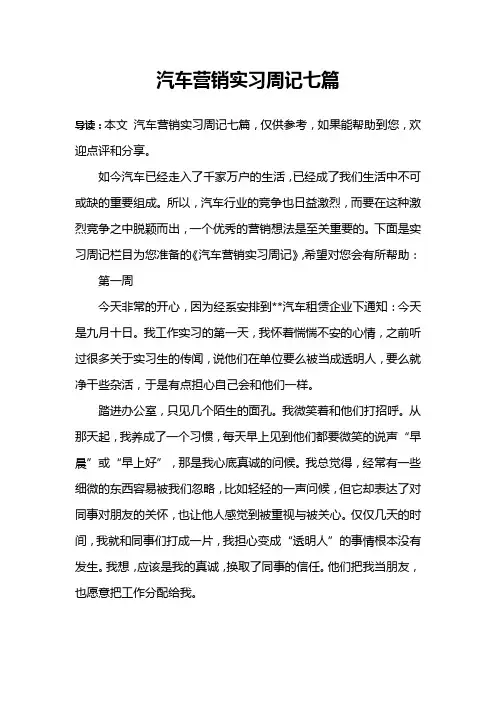 汽车营销实习周记七篇

导读：本文 汽车营销实习周记七篇，仅供参考，如果能帮助到您，欢迎点评和分享。

如今汽车已经走入了千家万户的生活，已经成了我们生活中不可或缺的重要组成。所以，汽车行业的竞争也日益激烈，而要在这种激烈竞争之中脱颖而出，一个优秀的营销想法是至关重要的。下面是实习周记栏目为您准备的《汽车营销实习周记》,希望对您会有所帮助：

第一周

今天非常的开心，因为经系安排到**汽车租赁企业下通知：今天是九月十日。我工作实习的第一天，我怀着惴惴不安的心情，之前听过很多关于实习生的传闻，说他们在单位要么被当成透明人，要么就净干些杂活，于是有点担心自己会和他们一样。

踏进办公室，只见几个陌生的面孔。我微笑着和他们打招呼。从那天起，我养成了一个习惯，每天早上见到他们都要微笑的说声“早晨”或“早上好”，那是我心底真诚的问候。我总觉得，经常有一些细微的东西容易被我们忽略，比如轻轻的一声问候，但它却表达了对同事对朋友的关怀，也让他人感觉到被重视与被关心。仅仅几天的时间，我就和同事们打成一片，我担心变成“透明人”的事情根本没有发生。我想，应该是我的真诚，换取了同事的信任。他们把我当朋友，也愿意把工作分配给我。